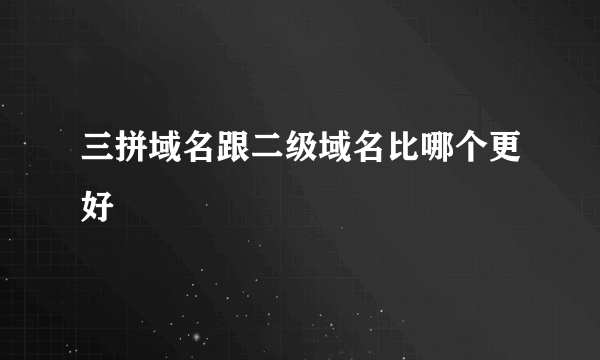 三拼域名跟二级域名比哪个更好